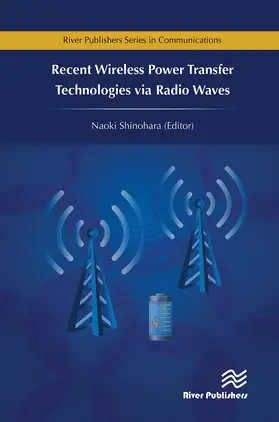 River Publishers Series in Communications

Recent Wireless Power Transfer Technologies via Radio Waves

Naoki Shinohara (Editor)

River Publishers